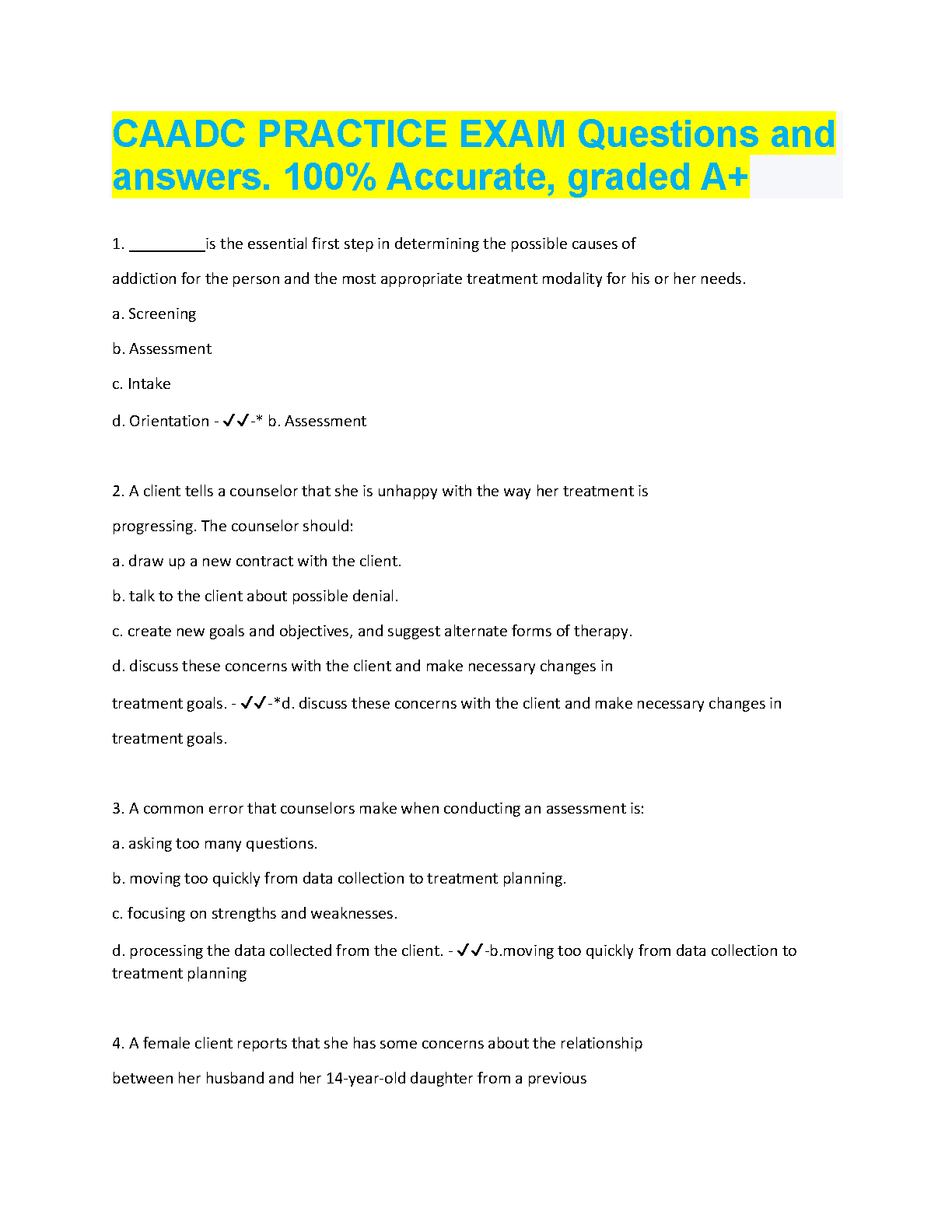 CAADC PRACTICE EXAM Questions and answers. 100% Accurate, graded A+

1. _________is the essential first step in determining the possible causes of addiction for the person and the most appropriate treatment modality for his or her needs.

a. Screening

b. Assessment

c. Intake

d. Orientation - ✓✓-* b. Assessment

2. A client tells a counselor that she is unhappy with the way her treatment is progressing. The counselor should:

a. draw up a new contract with the client.

b. talk to the client about possible denial.

c. create new goals and objectives, and suggest alternate forms of therapy.

d. discuss these concerns with the client and make necessary changes in treatment goals. - ✓✓-*d. discuss these concerns with the client and make necessary changes in treatment goals.

3. A common error that counselors make when conducting an assessment is:

a. asking too many questions.

b. moving too quickly from data collection to treatment planning.

c. focusing on strengths and weaknesses.

d. processing the data collected from the client. - ✓✓-b.moving too quickly from data collection to treatment planning

4. A female client reports that she has some concerns about the relationship between her husband and her 14-year-old daughter from a previous